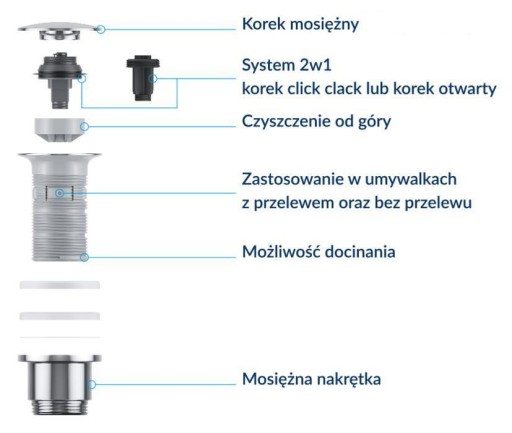 Korek mosiężny

System 2w1
korek click clack lub korek otwarty

Czyszczenie od góry

Zastosowanie w umywalkach
z przelewem oraz bez przelewu

Możliwość docinania

Mosiężna nakrętka